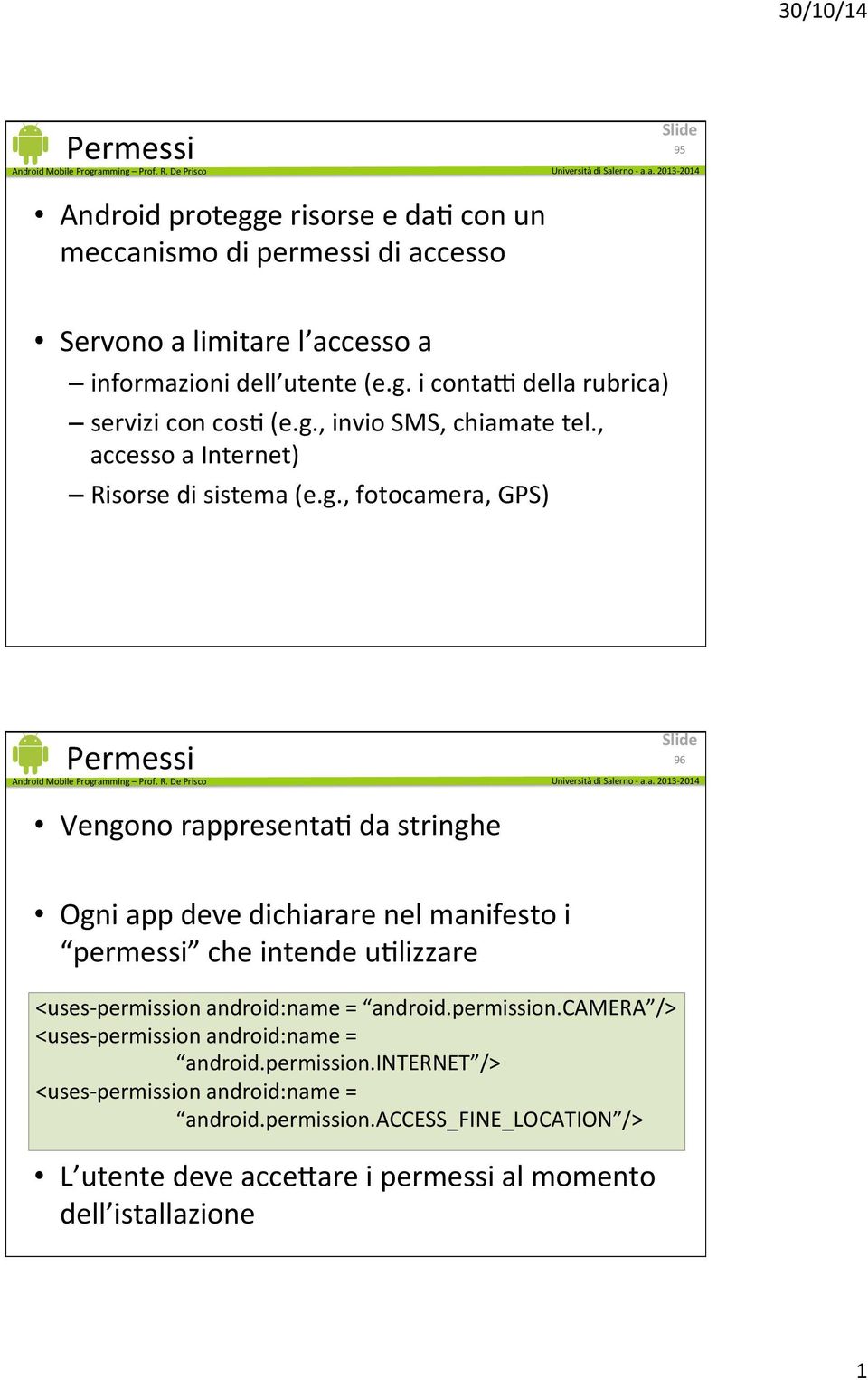 30/10/14

Permessi

Slide 95

Android Mobile Programming – Prof. R. De Prisco

Università di Salerno - a.a. 2013-2014

• Android protegge risorse e dati con un meccanismo di permessi di accesso

• Servono a limitare l'accesso a
– informazioni dell'utente (e.g. i contatti della rubrica)
– servizi con costi (e.g., invio SMS, chiamate tel., accesso a Internet)
– Risorse di sistema (e.g., fotocamera, GPS)

Permessi

Slide 96

Android Mobile Programming – Prof. R. De Prisco

Università di Salerno - a.a. 2013-2014

• Vengono rappresentati da stringhe

• Ogni app deve dichiarare nel manifesto i "permessi" che intende utilizzare

<uses-permission android:name = "android.permission.CAMERA"/>
<uses-permission android:name = "android.permission.INTERNET"/>
<uses-permission android:name = "android.permission.ACCESS_FINE_LOCATION"/>

• L'utente deve accettare i permessi al momento dell'istallazione

1